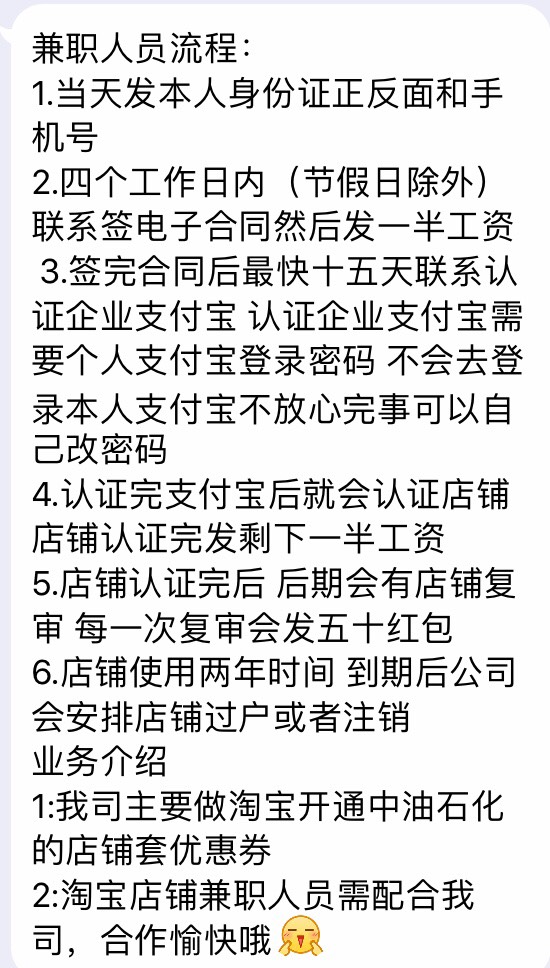 兼职人员流程：
1.当天发本人身份证正反面和手机号
2.四个工作日内（节假日除外）联系签电子合同然后发一半工资
3.签完合同后最快十五天联系认证企业支付宝 认证企业支付宝需要个人支付宝登录密码 不会去登录本人支付宝不放心完事可以自己改密码
4.认证完支付宝后就会认证店铺 店铺认证完发剩下一半工资
5.店铺认证完后 后期会有店铺复审 每一次复审会发五十红包
6.店铺使用两年时间 到期后公司会安排店铺过户或者注销
业务介绍
1:我司主要做淘宝开通中油石化的店铺套优惠券
2:淘宝店铺兼职人员需配合我司，合作愉快哦